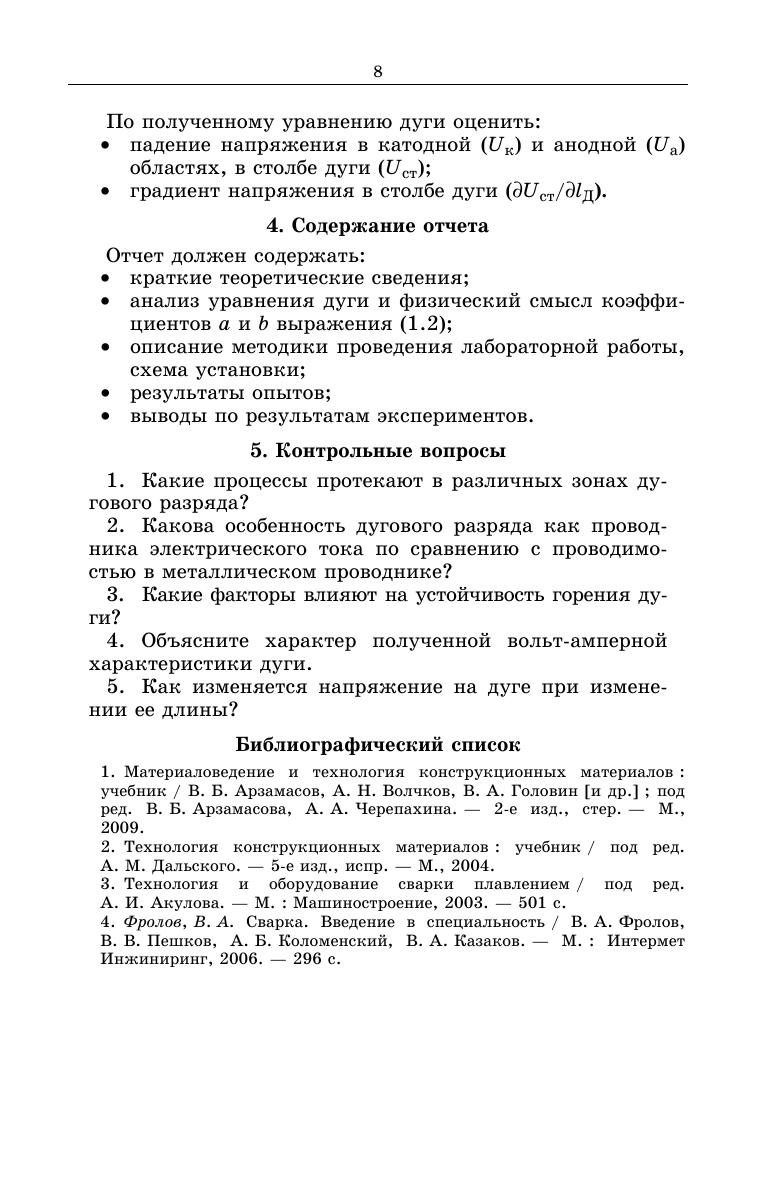 8

По полученному уравнению дуги оценить:
• падение напряжения в катодной ($U_к$) и анодной ($U_а$) областях, в столбе дуги ($U_{ст}$);
• градиент напряжения в столбе дуги ($\partial U_{ст}/\partial l_Д$).

4. Содержание отчета

Отчет должен содержать:
• краткие теоретические сведения;
• анализ уравнения дуги и физический смысл коэффициентов $a$ и $b$ выражения (1.2);
• описание методики проведения лабораторной работы, схема установки;
• результаты опытов;
• выводы по результатам экспериментов.

5. Контрольные вопросы

1. Какие процессы протекают в различных зонах дугового разряда?
2. Какова особенность дугового разряда как проводника электрического тока по сравнению с проводимостью в металлическом проводнике?
3. Какие факторы влияют на устойчивость горения дуги?
4. Объясните характер полученной вольт-амперной характеристики дуги.
5. Как изменяется напряжение на дуге при изменении ее длины?

Библиографический список

1. Материаловедение и технология конструкционных материалов : учебник / В. Б. Арзамасов, А. Н. Волчков, В. А. Головин [и др.] ; под ред. В. Б. Арзамасова, А. А. Черепахина. — 2-е изд., стер. — М., 2009.
2. Технология конструкционных материалов : учебник / под ред. А. М. Дальского. — 5-е изд., испр. — М., 2004.
3. Технология и оборудование сварки плавлением / под ред. А. И. Акулова. — М. : Машиностроение, 2003. — 501 с.
4. Фролов, В. А. Сварка. Введение в специальность / В. А. Фролов, В. В. Пешков, А. Б. Коломенский, В. А. Казаков. — М. : Интермет Инжиниринг, 2006. — 296 с.